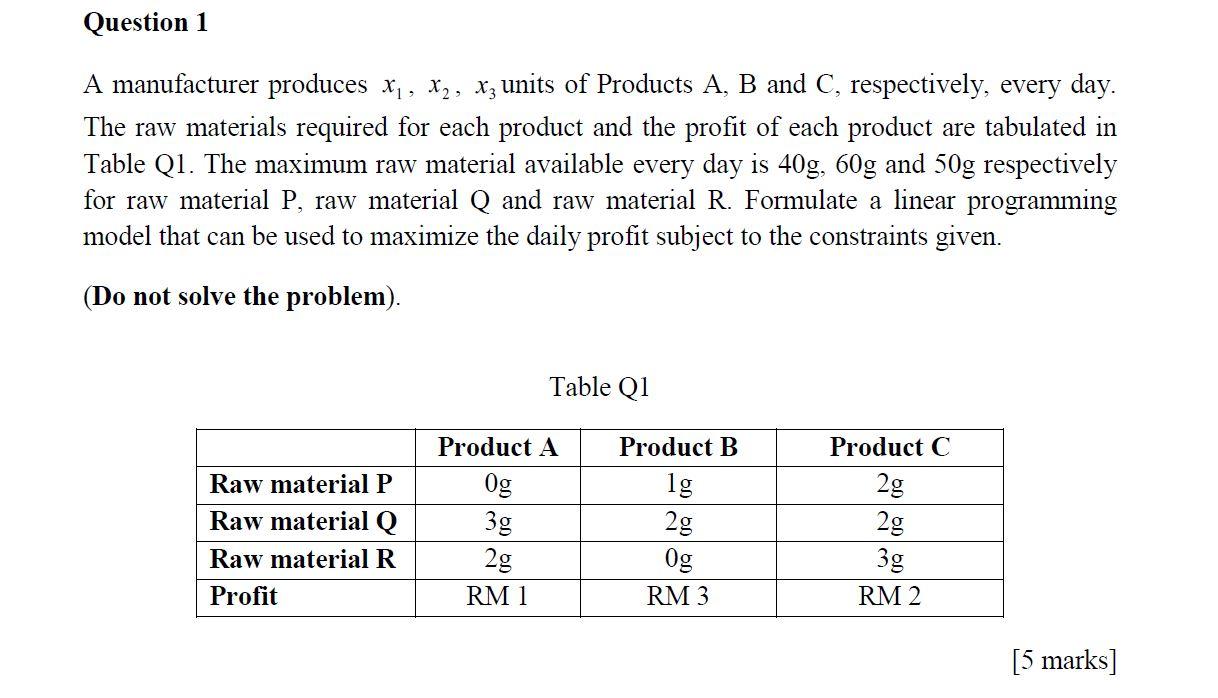 Question 1

A manufacturer produces $x_1$, $x_2$, $x_3$ units of Products A, B and C, respectively, every day. The raw materials required for each product and the profit of each product are tabulated in Table Q1. The maximum raw material available every day is 40g, 60g and 50g respectively for raw material P, raw material Q and raw material R. Formulate a linear programming model that can be used to maximize the daily profit subject to the constraints given.

(Do not solve the problem).

Table Q1

| | Product A | Product B | Product C |
|---|---|---|---|
| Raw material P | 0g | 1g | 2g |
| Raw material Q | 3g | 2g | 2g |
| Raw material R | 2g | 0g | 3g |
| Profit | RM 1 | RM 3 | RM 2 |

[5 marks]